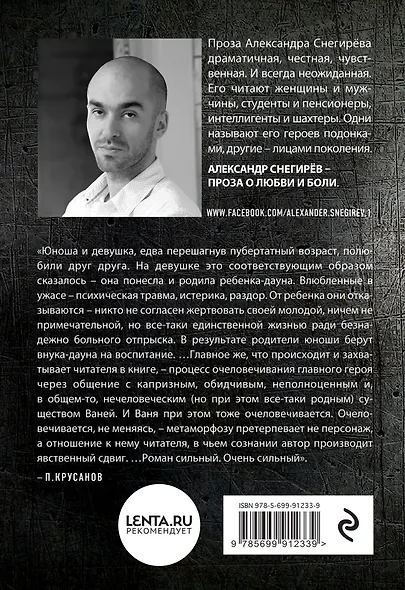 Проза Александра Снегирёва драматичная, честная, чувственная. И всегда неожиданная. Его читают женщины и мужчины, студенты и пенсионеры, интеллигенты и шахтеры. Одни называют его героев подонками, другие – лицами поколения.

АЛЕКСАНДР СНЕГИРЁВ – ПРОЗА О ЛЮБВИ И БОЛИ.

WWW.FACEBOOK.COM/ALEXANDER.SNEGIREV.1

«Юноша и девушка, едва перешагнув пубертатный возраст, полюбили друг друга. На девушке это соответствующим образом сказалось – она понесла и родила ребенка-дауна. Влюбленные в ужасе – психическая травма, истерика, раздор. От ребенка они отказываются – никто не согласен жертвовать своей молодой, ничем не примечательной, но все-таки единственной жизнью ради безнадежно больного отпрыска. В результате родители юноши берут внука-дауна на воспитание. …Главное же, что происходит и захватывает читателя в книге, – процесс очеловечивания главного героя через общение с капризным, обидчивым, неполноценным и, в общем-то, нечеловеческим (но при этом все-таки родным) существом Ваней. И Ваня при этом тоже очеловечивается. Очеловечивается, не меняясь, – метаморфозу претерпевает не персонаж, а отношение к нему читателя, в чьем сознании автор производит явственный сдвиг. …Роман сильный. Очень сильный».

– П. КРУСАНОВ

LENTA.RU
РЕКОМЕНДУЕТ

ISBN 978-5-699-91233-9

9 785699 912339 >